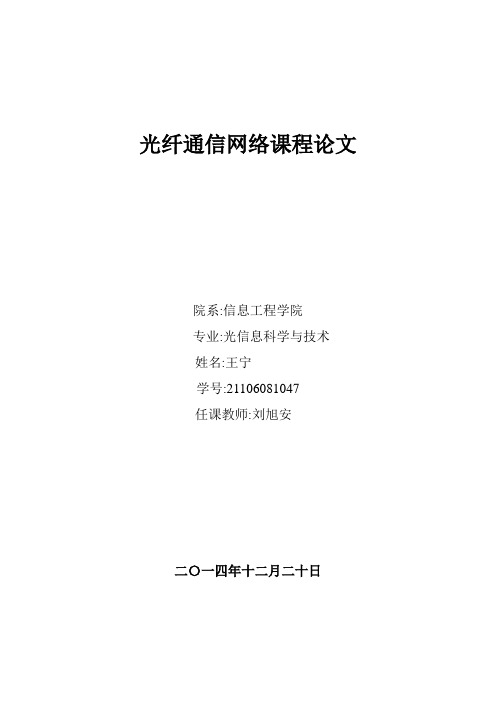 光纤通信网络课程论文

院系:信息工程学院

专业:光信息科学与技术

姓名:王宁

学号:21106081047

任课教师:刘旭安

二〇一四年十二月二十日